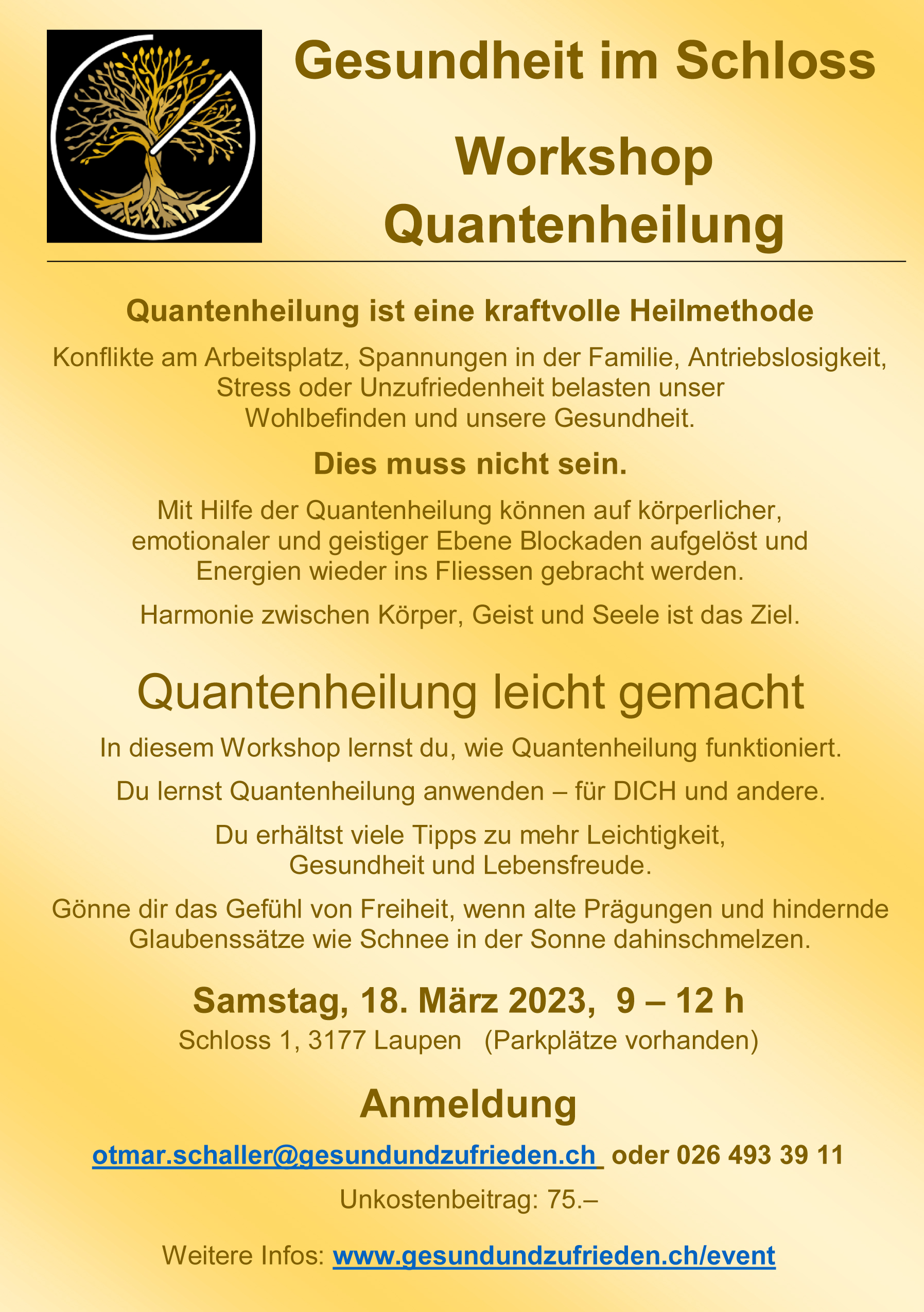 Gesundheit im Schloss

Workshop Quantenheilung

Quantenheilung ist eine kraftvolle Heilmethode

Konflikte am Arbeitsplatz, Spannungen in der Familie, Antriebslosigkeit, Stress oder Unzufriedenheit belasten unser Wohlbefinden und unsere Gesundheit.

Dies muss nicht sein.

Mit Hilfe der Quantenheilung können auf körperlicher, emotionaler und geistiger Ebene Blockaden aufgelöst und Energien wieder ins Fliessen gebracht werden.

Harmonie zwischen Körper, Geist und Seele ist das Ziel.

Quantenheilung leicht gemacht

In diesem Workshop lernst du, wie Quantenheilung funktioniert.

Du lernst Quantenheilung anwenden – für DICH und andere.

Du erhältst viele Tipps zu mehr Leichtigkeit, Gesundheit und Lebensfreude.

Gönne dir das Gefühl von Freiheit, wenn alte Prägungen und hindernde Glaubenssätze wie Schnee in der Sonne dahinschmelzen.

Samstag, 18. März 2023, 9 – 12 h

Schloss 1, 3177 Laupen (Parkplätze vorhanden)

Anmeldung

otmar.schaller@gesundundzufrieden.ch oder 026 493 39 11

Unkostenbeitrag: 75.–

Weitere Infos: www.gesundundzufrieden.ch/event